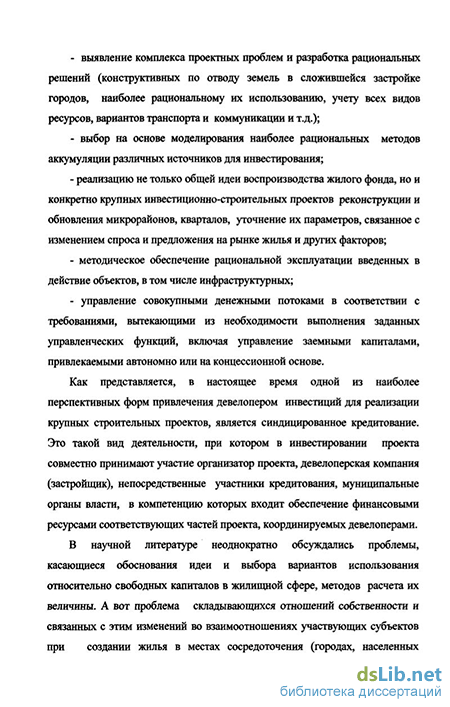 - выявление комплекса проектных проблем и разработка рациональных решений (конструктивных по отводу земель в сложившейся застройке городов, наиболее рациональному их использованию, учету всех видов ресурсов, вариантов транспорта и коммуникации и т.д.);

- выбор на основе моделирования наиболее рациональных методов аккумуляции различных источников для инвестирования;

- реализацию не только общей идеи воспроизводства жилого фонда, но и конкретно крупных инвестиционно-строительных проектов реконструкции и обновления микрорайонов, кварталов, уточнение их параметров, связанное с изменением спроса и предложения на рынке жилья и других факторов;

- методическое обеспечение рациональной эксплуатации введенных в действие объектов, в том числе инфраструктурных;

- управление совокупными денежными потоками в соответствии с требованиями, вытекающими из необходимости выполнения заданных управленческих функций, включая управление заемными капиталами, привлекаемыми автономно или на концессионной основе.

Как представляется, в настоящее время одной из наиболее перспективных форм привлечения девелопером инвестиций для реализации крупных строительных проектов, является синдицированное кредитование. Это такой вид деятельности, при котором в инвестировании проекта совместно принимают участие организатор проекта, девелоперская компания (застройщик), непосредственные участники кредитования, муниципальные органы власти, в компетенцию которых входит обеспечение финансовыми ресурсами соответствующих частей проекта, координируемых девелоперами.

В научной литературе неоднократно обсуждались проблемы, касающиеся обоснования идеи и выбора вариантов использования относительно свободных капиталов в жилищной сфере, методов расчета их величины. А вот проблема складывающихся отношений собственности и связанных с этим изменений во взаимоотношениях участвующих субъектов при создании жилья в местах сосредоточения (городах, населенных

dsLib.net
библиотека диссертаций